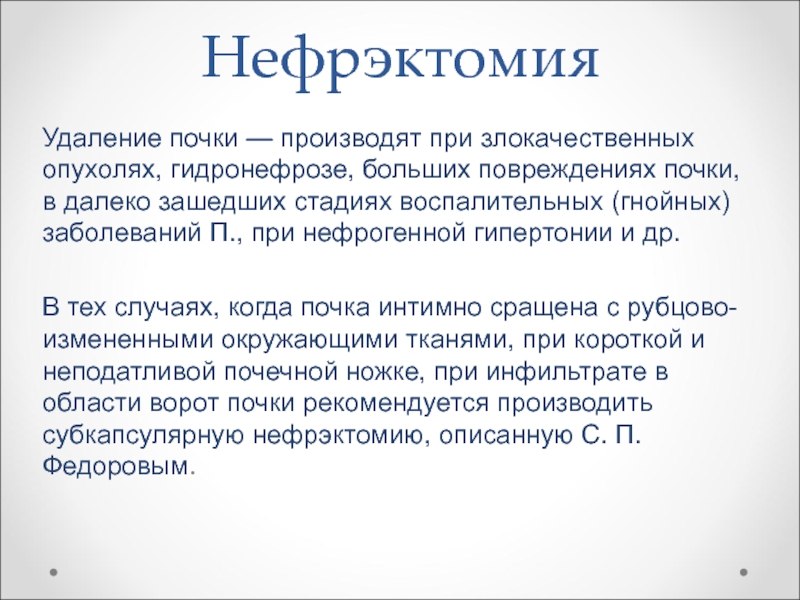 Нефрэктомия

Удаление почки — производят при злокачественных опухолях, гидронефрозе, больших повреждениях почки, в далеко зашедших стадиях воспалительных (гнойных) заболеваний П., при нефрогенной гипертонии и др.

В тех случаях, когда почка интимно сращена с рубцово-измененными окружающими тканями, при короткой и неподатливой почечной ножке, при инфильтрате в области ворот почки рекомендуется производить субкапсулярную нефрэктомию, описанную С. П. Федоровым.